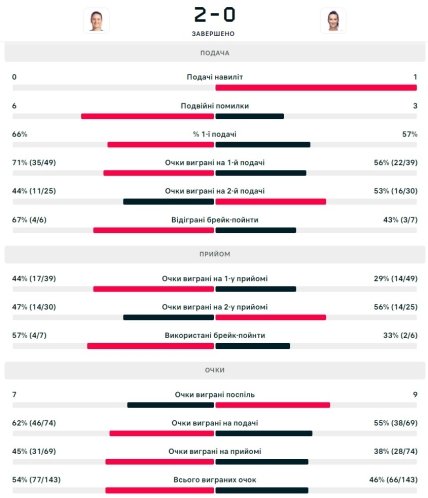 2 - 0
ЗАВЕРШЕНО

ПОДАЧА

0 Подачі навиліт 1

6 Подвійні помилки 3

66% % 1-ї подачі 57%

71% (35/49) Очки виграні на 1-й подачі 56% (22/39)

44% (11/25) Очки виграні на 2-й подачі 53% (16/30)

67% (4/6) Відіграні брейк-пойнти 43% (3/7)

ПРИЙОМ

44% (17/39) Очки виграні на 1-у прийомі 29% (14/49)

47% (14/30) Очки виграні на 2-у прийомі 56% (14/25)

57% (4/7) Використані брейк-пойнти 33% (2/6)

ОЧКИ

7 Очки виграні поспіль 9

62% (46/74) Очки виграні на подачі 55% (38/69)

45% (31/69) Очки виграні на прийомі 38% (28/74)

54% (77/143) Всього виграних очок 46% (66/143)